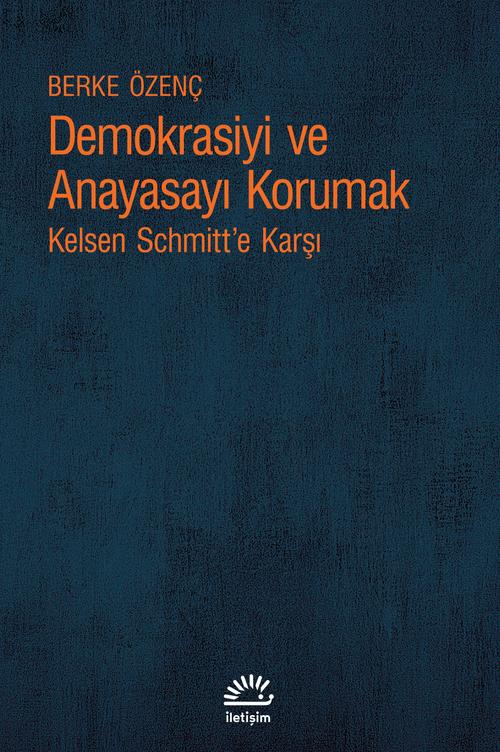 BERKE ÖZENÇ

Demokrasiyi ve Anayasayı Korumak

Kelsen Schmitt'e Karşı

iletişim